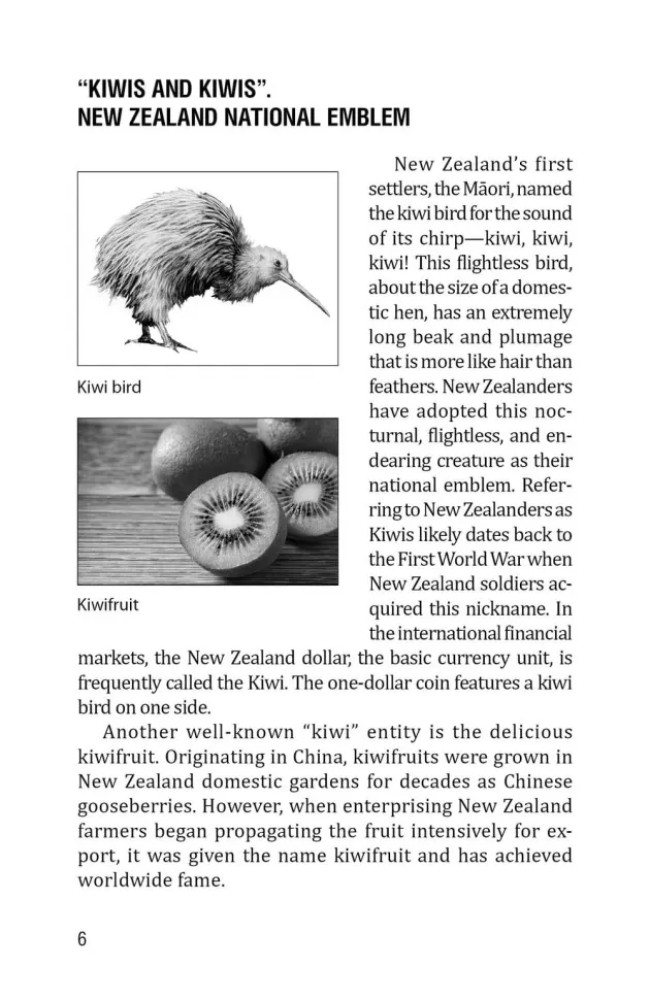 "KIWIS AND KIWIS".
NEW ZEALAND NATIONAL EMBLEM

Kiwi bird

Kiwifruit

New Zealand's first settlers, the Māori, named the kiwi bird for the sound of its chirp—kiwi, kiwi, kiwi! This flightless bird, about the size of a domestic hen, has an extremely long beak and plumage that is more like hair than feathers. New Zealanders have adopted this nocturnal, flightless, and endearing creature as their national emblem. Referring to New Zealanders as Kiwis likely dates back to the First World War when New Zealand soldiers acquired this nickname. In the international financial markets, the New Zealand dollar, the basic currency unit, is frequently called the Kiwi. The one-dollar coin features a kiwi bird on one side.

Another well-known "kiwi" entity is the delicious kiwifruit. Originating in China, kiwifruits were grown in New Zealand domestic gardens for decades as Chinese gooseberries. However, when enterprising New Zealand farmers began propagating the fruit intensively for export, it was given the name kiwifruit and has achieved worldwide fame.

6